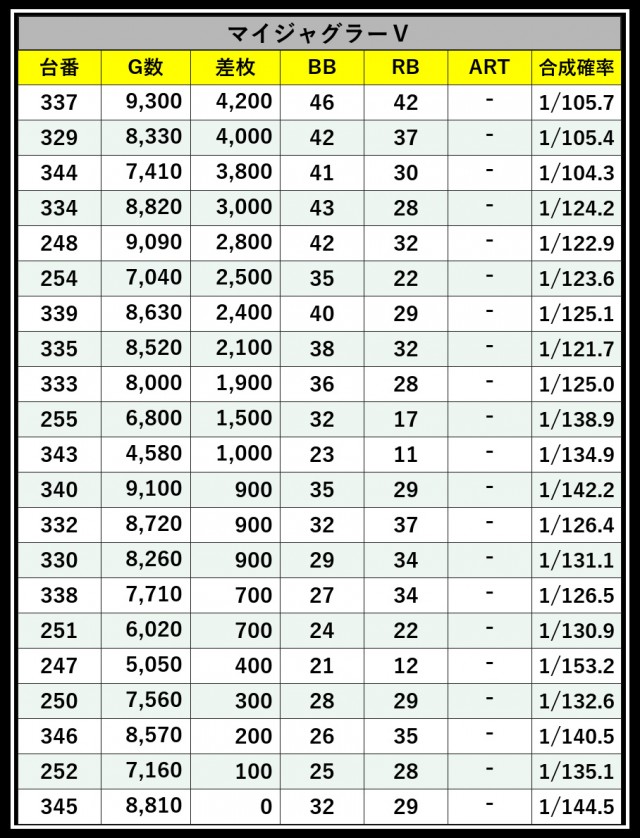 マイジャグラーV

| 台番 | G数 | 差枚 | BB | RB | ART | 合成確率 |
|---|---|---|---|---|---|---|
| 337 | 9,300 | 4,200 | 46 | 42 | - | 1/105.7 |
| 329 | 8,330 | 4,000 | 42 | 37 | - | 1/105.4 |
| 344 | 7,410 | 3,800 | 41 | 30 | - | 1/104.3 |
| 334 | 8,820 | 3,000 | 43 | 28 | - | 1/124.2 |
| 248 | 9,090 | 2,800 | 42 | 32 | - | 1/122.9 |
| 254 | 7,040 | 2,500 | 35 | 22 | - | 1/123.6 |
| 339 | 8,630 | 2,400 | 40 | 29 | - | 1/125.1 |
| 335 | 8,520 | 2,100 | 38 | 32 | - | 1/121.7 |
| 333 | 8,000 | 1,900 | 36 | 28 | - | 1/125.0 |
| 255 | 6,800 | 1,500 | 32 | 17 | - | 1/138.9 |
| 343 | 4,580 | 1,000 | 23 | 11 | - | 1/134.9 |
| 340 | 9,100 | 900 | 35 | 29 | - | 1/142.2 |
| 332 | 8,720 | 900 | 32 | 37 | - | 1/126.4 |
| 330 | 8,260 | 900 | 29 | 34 | - | 1/131.1 |
| 338 | 7,710 | 700 | 27 | 34 | - | 1/126.5 |
| 251 | 6,020 | 700 | 24 | 22 | - | 1/130.9 |
| 247 | 5,050 | 400 | 21 | 12 | - | 1/153.2 |
| 250 | 7,560 | 300 | 28 | 29 | - | 1/132.6 |
| 346 | 8,570 | 200 | 26 | 35 | - | 1/140.5 |
| 252 | 7,160 | 100 | 25 | 28 | - | 1/135.1 |
| 345 | 8,810 | 0 | 32 | 29 | - | 1/144.5 |